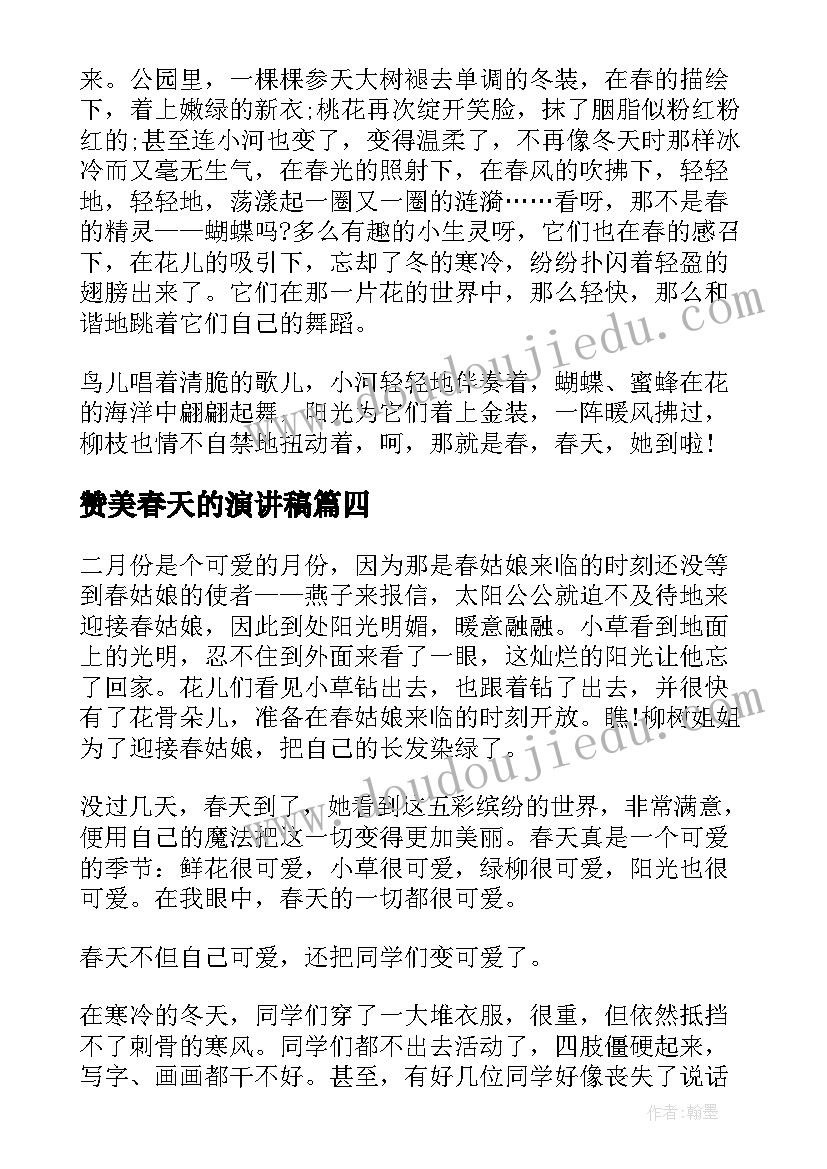 来。公园里，一棵棵参天大树褪去单调的冬装，在春的描绘下，着上嫩绿的新衣;桃花再次绽开笑脸，抹了胭脂似粉红粉红的;甚至连小河也变了，变得温柔了，不再像冬天时那样冰冷而又毫无生气，在春光的照射下，在春风的吹拂下，轻轻地，轻轻地，荡漾起一圈又一圈的涟漪……看呀，那不是春的精灵——蝴蝶吗?多么有趣的小生灵呀，它们也在春的感召下，在花儿的吸引下，忘却了冬的寒冷，纷纷扑闪着轻盈的翅膀出来了。它们在那一片花的世界中，那么轻快，那么和谐地跳着它们自己的舞蹈。

鸟儿唱着清脆的歌儿，小河轻轻地伴奏着，蝴蝶、蜜蜂在花的海洋中翩翩起舞，阳光为它们着上金装，一阵暖风拂过，柳枝也情不自禁地扭动着，呵，那就是春，春天，她到啦!

赞美春天的演讲稿篇四

二月份是个可爱的月份，因为那是春姑娘来临的时刻还没等到春姑娘的使者——燕子来报信，太阳公公就迫不及待地来迎接春姑娘，因此到处阳光明媚，暖意融融。小草看到地面上的光明，忍不住到外面来看了一眼，这灿烂的阳光让他忘了回家。花儿们看见小草钻出去，也跟着钻了出去，并很快有了花骨朵儿，准备在春姑娘来临的时刻开放。瞧!柳树姐姐为了迎接春姑娘，把自己的长发染绿了。

没过几天，春天到了，她看到这五彩缤纷的世界，非常满意，便用自己的魔法把这一切变得更加美丽。春天真是一个可爱的季节：鲜花很可爱，小草很可爱，绿柳很可爱，阳光也很可爱。在我眼中，春天的一切都很可爱。

春天不但自己可爱，还把同学们变可爱了。

在寒冷的冬天，同学们穿了一大堆衣服，很重，但依然抵挡不了刺骨的寒风。同学们都不出去活动了，四肢僵硬起来，写字、画画都干不好。甚至，有好几位同学好像丧失了说话

www.doudoujiedu.com
www.doudoujiedu.com
作者:翰墨